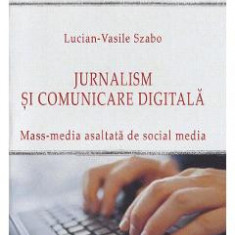 Lucian-Vasile Szabo

JURNALISM
ȘI COMUNICARE DIGITALĂ

Mass-media asaltată de social media